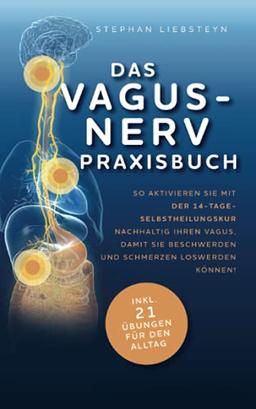 STEPHAN LIEBSTEYN

DAS VAGUS-NERV PRAXISBUCH

SO AKTIVIEREN SIE MIT DER 14-TAGE-SELBSTHEILUNGSKUR NACHHALTIG IHREN VAGUS, DAMIT SIE BESCHWERDEN UND SCHMERZEN LOSWERDEN KÖNNEN!

INKL. 21 ÜBUNGEN FÜR DEN ALLTAG